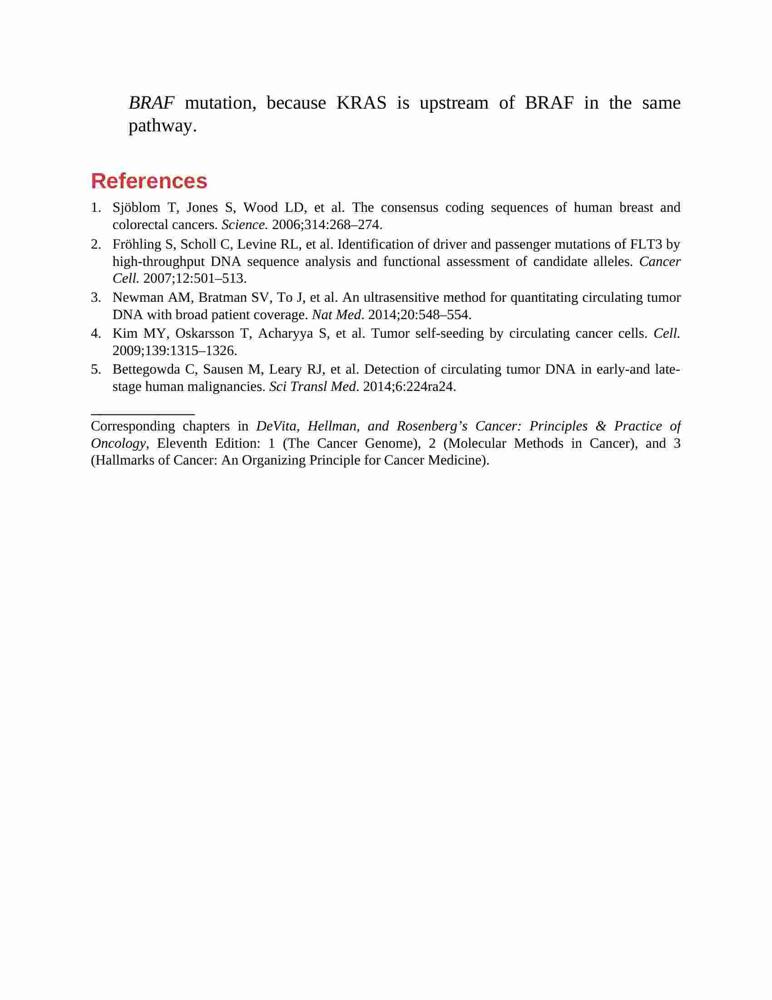 BRAF mutation, because KRAS is upstream of BRAF in the same pathway.

References

1. Sjöblom T, Jones S, Wood LD, et al. The consensus coding sequences of human breast and colorectal cancers. Science. 2006;314:268–274.
2. Fröhling S, Scholl C, Levine RL, et al. Identification of driver and passenger mutations of FLT3 by high-throughput DNA sequence analysis and functional assessment of candidate alleles. Cancer Cell. 2007;12:501–513.
3. Newman AM, Bratman SV, To J, et al. An ultrasensitive method for quantitating circulating tumor DNA with broad patient coverage. Nat Med. 2014;20:548–554.
4. Kim MY, Oskarsson T, Acharyya S, et al. Tumor self-seeding by circulating cancer cells. Cell. 2009;139:1315–1326.
5. Bettegowda C, Sausen M, Leary RJ, et al. Detection of circulating tumor DNA in early-and late-stage human malignancies. Sci Transl Med. 2014;6:224ra24.

Corresponding chapters in DeVita, Hellman, and Rosenberg's Cancer: Principles & Practice of Oncology, Eleventh Edition: 1 (The Cancer Genome), 2 (Molecular Methods in Cancer), and 3 (Hallmarks of Cancer: An Organizing Principle for Cancer Medicine).